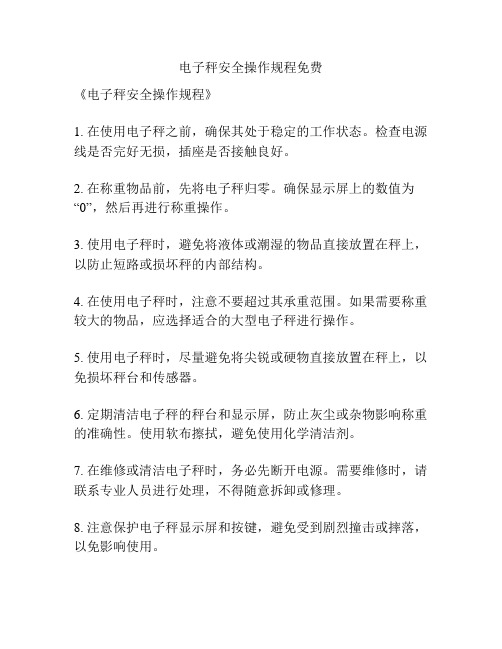 电子秤安全操作规程免费

《电子秤安全操作规程》

1. 在使用电子秤之前，确保其处于稳定的工作状态。检查电源线是否完好无损，插座是否接触良好。

2. 在称重物品前，先将电子秤归零。确保显示屏上的数值为“0”，然后再进行称重操作。

3. 使用电子秤时，避免将液体或潮湿的物品直接放置在秤上，以防止短路或损坏秤的内部结构。

4. 在使用电子秤时，注意不要超过其承重范围。如果需要称重较大的物品，应选择适合的大型电子秤进行操作。

5. 使用电子秤时，尽量避免将尖锐或硬物直接放置在秤上，以免损坏秤台和传感器。

6. 定期清洁电子秤的秤台和显示屏，防止灰尘或杂物影响称重的准确性。使用软布擦拭，避免使用化学清洁剂。

7. 在维修或清洁电子秤时，务必先断开电源。需要维修时，请联系专业人员进行处理，不得随意拆卸或修理。

8. 注意保护电子秤显示屏和按键，避免受到剧烈撞击或摔落，以免影响使用。